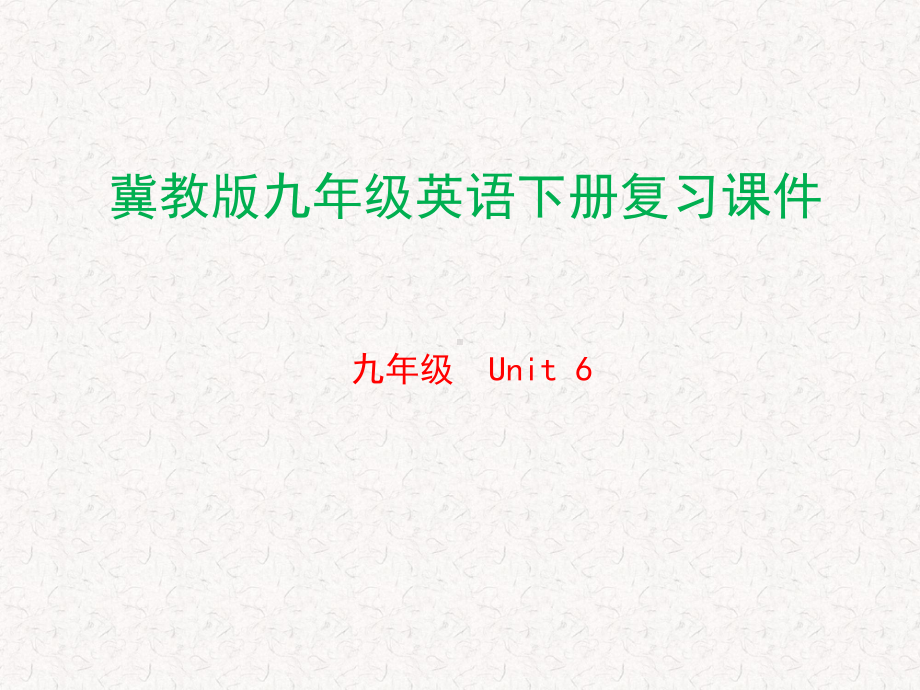 冀教版九年级英语下册复习课件

九年级 Unit 6